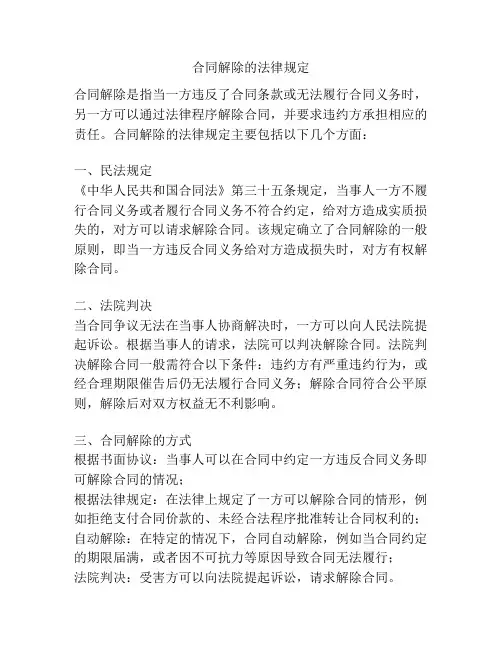 合同解除的法律规定

合同解除是指当一方违反了合同条款或无法履行合同义务时，另一方可以通过法律程序解除合同，并要求违约方承担相应的责任。合同解除的法律规定主要包括以下几个方面：

一、民法规定
《中华人民共和国合同法》第三十五条规定，当事人一方不履行合同义务或者履行合同义务不符合约定，给对方造成实质损失的，对方可以请求解除合同。该规定确立了合同解除的一般原则，即当一方违反合同义务给对方造成损失时，对方有权解除合同。

二、法院判决
当合同争议无法在当事人协商解决时，一方可以向人民法院提起诉讼。根据当事人的请求，法院可以判决解除合同。法院判决解除合同一般需符合以下条件：违约方有严重违约行为，或经合理期限催告后仍无法履行合同义务；解除合同符合公平原则，解除后对双方权益无不利影响。

三、合同解除的方式
根据书面协议：当事人可以在合同中约定一方违反合同义务即可解除合同的情况；
根据法律规定：在法律上规定了一方可以解除合同的情形，例如拒绝支付合同价款的、未经合法程序批准转让合同权利的；
自动解除：在特定的情况下，合同自动解除，例如当合同约定的期限届满，或者因不可抗力等原因导致合同无法履行；
法院判决：受害方可以向法院提起诉讼，请求解除合同。